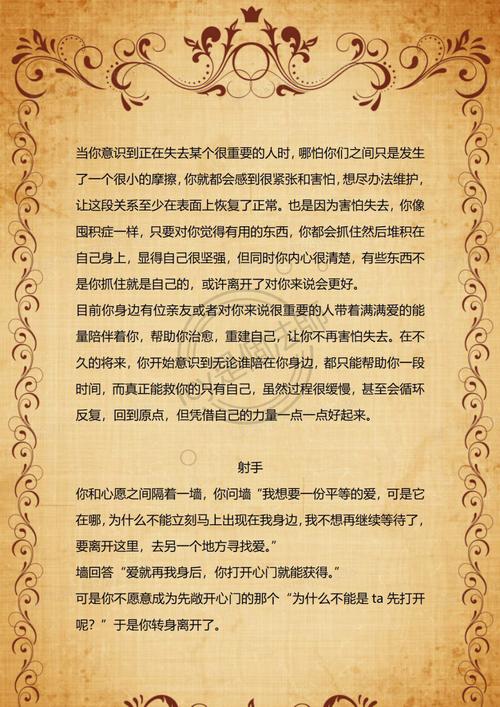 当你意识到正在失去某个很重要的人时，哪怕你们之间只是发生了一个很小的摩擦，你就都会感到很紧张和害怕，想尽办法维护，让这段关系至少在表面上恢复了正常。也是因为害怕失去，你像囤积症一样，只要对你觉得有用的东西，你都会抓住然后堆积在自己身上，显得自己很坚强，但同时你内心很清楚，有些东西不是你抓住就是自己的，或许离开了对你来说会更好。
目前你身边有位亲友或者对你来说很重要的人带着满满爱的能量陪伴着你，帮助你治愈，重建自己，让你不再害怕失去。在不久的将来，你开始意识到无论谁陪在你身边，都只能帮助你一段时间，而真正能救你的只有自己，虽然过程很缓慢，甚至会循环反复，回到原点，但凭借自己的力量一点一点好起来。

射手
你和心愿之间隔着一墙，你问墙“我想要一份平等的爱，可是它在哪，为什么不能立刻马上出现在我身边，我不想再继续等待了，要离开这里，去另一个地方寻找爱。”
墙回答“爱就再我身后，你打开心门就能获得。”
可是你不愿意成为先敞开心门的那个“为什么不能是 ta 先打开呢？”于是你转身离开了。